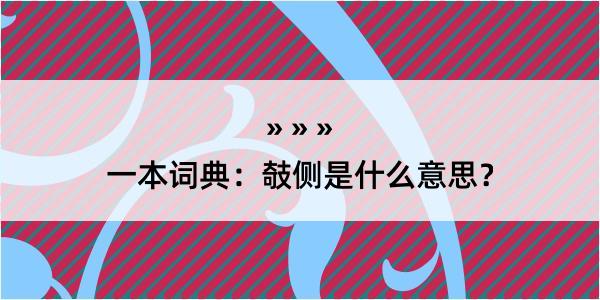 » » »

一本词典：攲侧是什么意思？